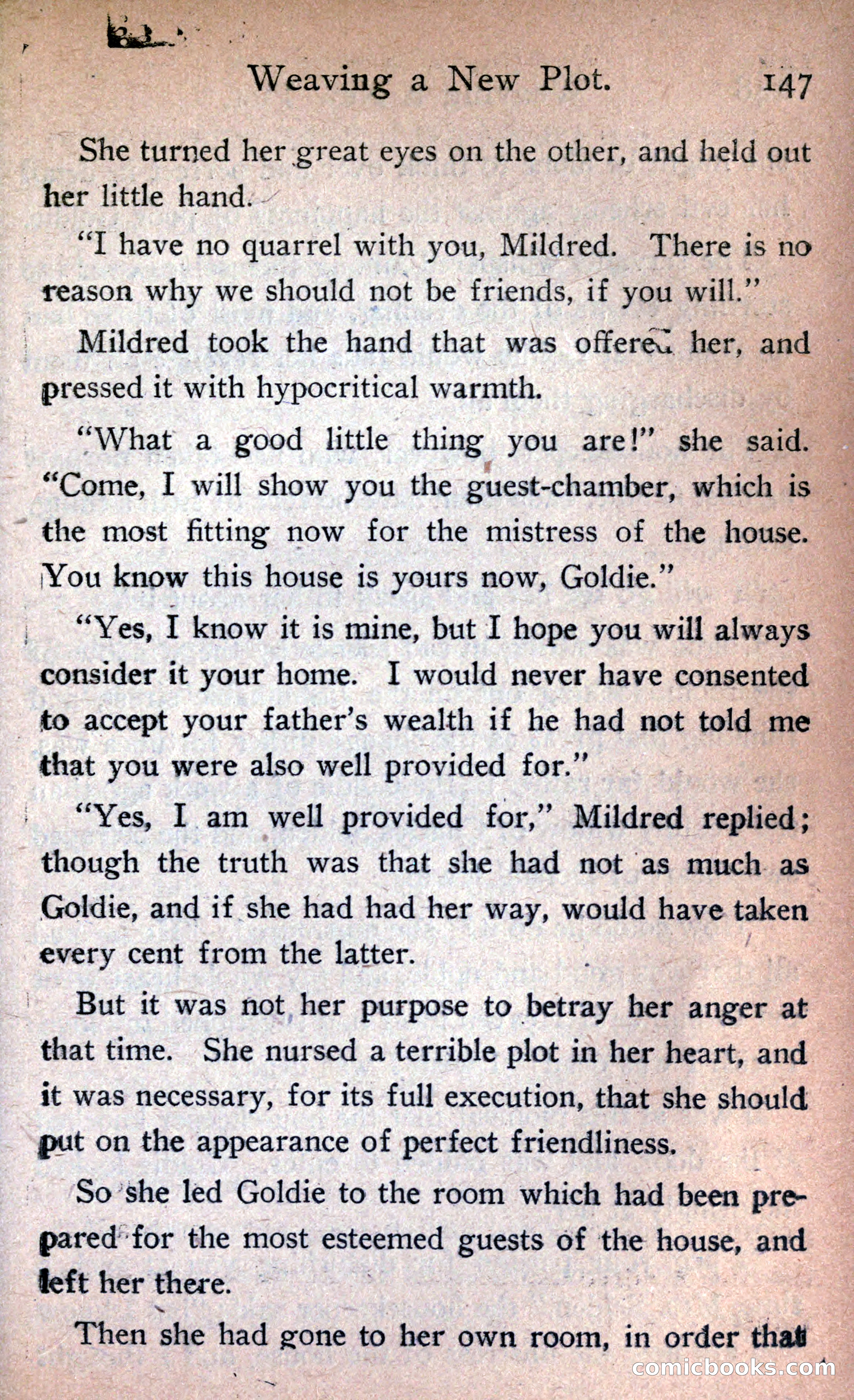 Weaving a New Plot. 147

She turned her great eyes on the other, and held out her little hand.

"I have no quarrel with you, Mildred. There is no reason why we should not be friends, if you will."

Mildred took the hand that was offered her, and pressed it with hypocritical warmth.

"What a good little thing you are!" she said. "Come, I will show you the guest-chamber, which is the most fitting now for the mistress of the house. You know this house is yours now, Goldie."

"Yes, I know it is mine, but I hope you will always consider it your home. I would never have consented to accept your father's wealth if he had not told me that you were also well provided for."

"Yes, I am well provided for," Mildred replied; though the truth was that she had not as much as Goldie, and if she had had her way, would have taken every cent from the latter.

But it was not her purpose to betray her anger at that time. She nursed a terrible plot in her heart, and it was necessary, for its full execution, that she should put on the appearance of perfect friendliness.

So she led Goldie to the room which had been prepared for the most esteemed guests of the house, and left her there.

Then she had gone to her own room, in order that

comicbooks.com